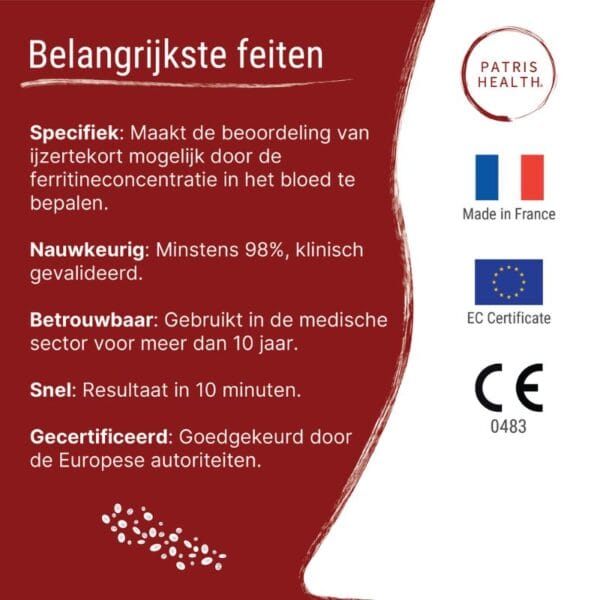 Belangrijkste feiten

Specifiek: Maakt de beoordeling van ijzertekort mogelijk door de ferritineconcentratie in het bloed te bepalen.

Nauwkeurig: Minstens 98%, klinisch gevalideerd.

Betrouwbaar: Gebruikt in de medische sector voor meer dan 10 jaar.

Snel: Resultaat in 10 minuten.

Gecertificeerd: Goedgekeurd door de Europese autoriteiten.

PATRIS HEALTH.

Made in France

EC Certificate

CE
0483